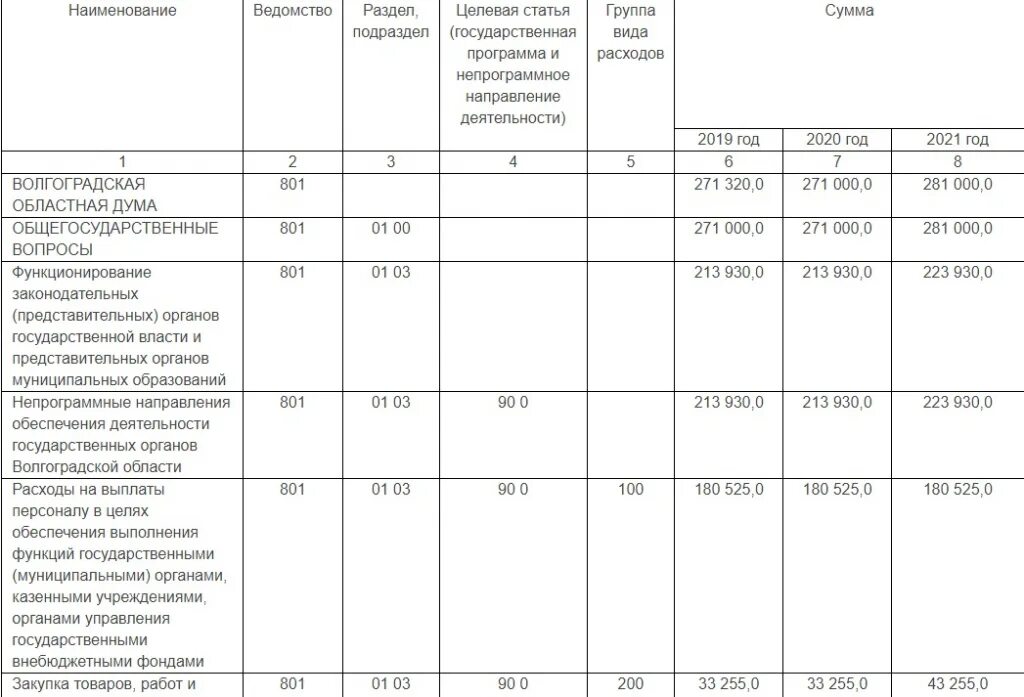 | Наименование | Ведомство | Раздел, подраздел | Целевая статья (государственная программа и непрограммное направление деятельности) | Группа вида расходов | Сумма | | |
|---|---|---|---|---|---|---|---|
| | | | | | 2019 год | 2020 год | 2021 год |
| 1 | 2 | 3 | 4 | 5 | 6 | 7 | 8 |
| ВОЛГОГРАДСКАЯ ОБЛАСТНАЯ ДУМА | 801 | | | | 271 320,0 | 271 000,0 | 281 000,0 |
| ОБЩЕГОСУДАРСТВЕННЫЕ ВОПРОСЫ | 801 | 01 00 | | | 271 000,0 | 271 000,0 | 281 000,0 |
| Функционирование законодательных (представительных) органов государственной власти и представительных органов муниципальных образований | 801 | 01 03 | | | 213 930,0 | 213 930,0 | 223 930,0 |
| Непрограммные направления обеспечения деятельности государственных органов Волгоградской области | 801 | 01 03 | 90 0 | | 213 930,0 | 213 930,0 | 223 930,0 |
| Расходы на выплаты персоналу в целях обеспечения выполнения функций государственными (муниципальными) органами, казенными учреждениями, органами управления государственными внебюджетными фондами | 801 | 01 03 | 90 0 | 100 | 180 525,0 | 180 525,0 | 180 525,0 |
| Закупка товаров, работ и | 801 | 01 03 | 90 0 | 200 | 33 255,0 | 33 255,0 | 43 255,0 |